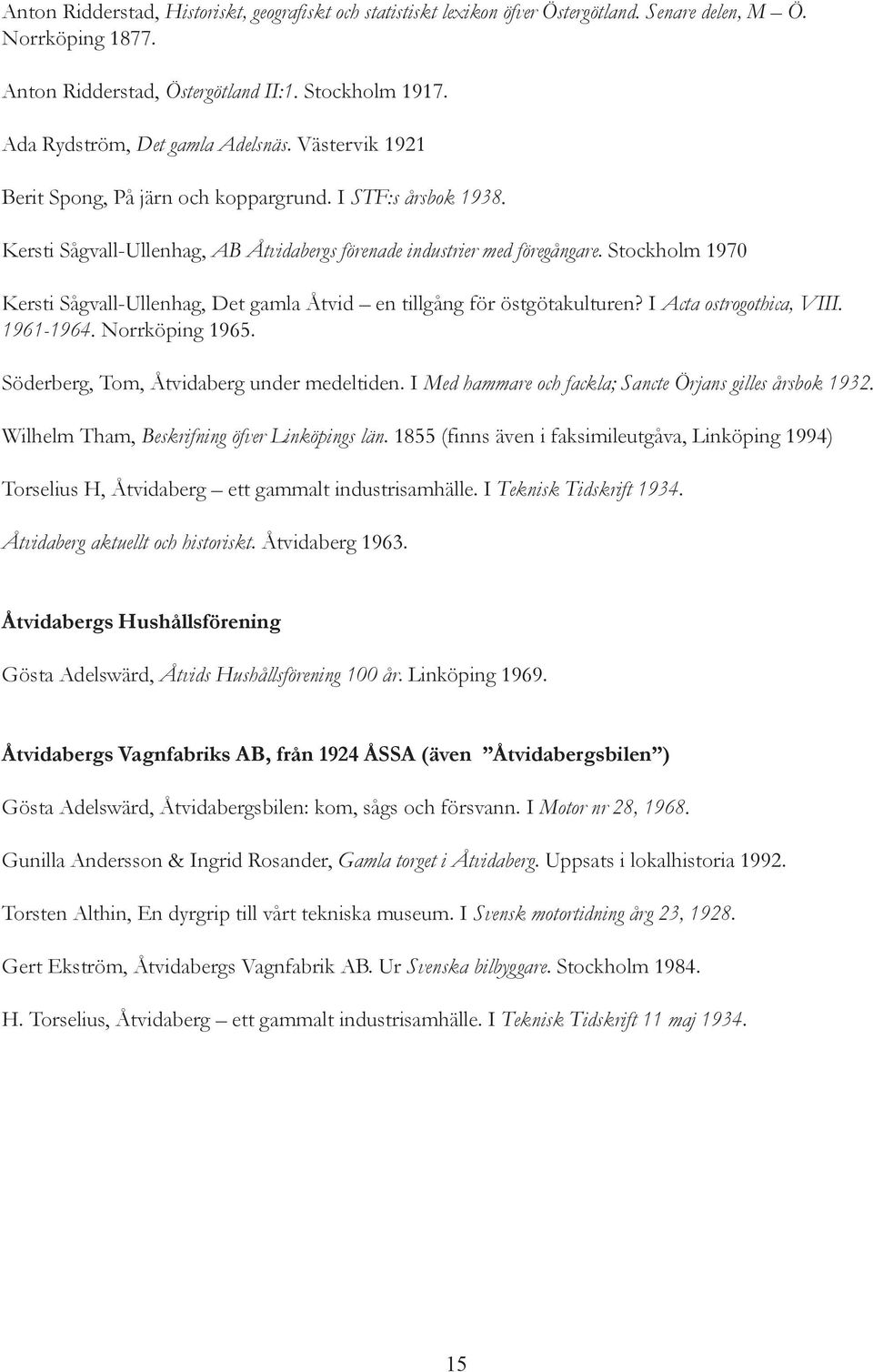 Anton Ridderstad, Historiskt, geografiskt och statistiskt lexikon öfver Östergötland. Senare delen, M – Ö. Norrköping 1877.

Anton Ridderstad, Östergötland II:1. Stockholm 1917.

Ada Rydström, Det gamla Adelsnäs. Västervik 1921

Berit Spong, På järn och koppargrund. I STF:s årsbok 1938.

Kersti Sågvall-Ullenhag, AB Åtvidabergs förenade industrier med föregångare. Stockholm 1970

Kersti Sågvall-Ullenhag, Det gamla Åtvid – en tillgång för östgötakulturen? I Acta ostrogothica, VIII. 1961-1964. Norrköping 1965.

Söderberg, Tom, Åtvidaberg under medeltiden. I Med hammare och fackla; Sancte Örjans gilles årsbok 1932.

Wilhelm Tham, Beskrifning öfver Linköpings län. 1855 (finns även i faksimileutgåva, Linköping 1994)

Torselius H, Åtvidaberg – ett gammalt industrisamhälle. I Teknisk Tidskrift 1934.

Åtvidaberg aktuellt och historiskt. Åtvidaberg 1963.

Åtvidabergs Hushållsförening

Gösta Adelswärd, Åtvids Hushållsförening 100 år. Linköping 1969.

Åtvidabergs Vagnfabriks AB, från 1924 ÅSSA (även ”Åtvidabergsbilen”)

Gösta Adelswärd, Åtvidabergsbilen: kom, sågs och försvann. I Motor nr 28, 1968.

Gunilla Andersson & Ingrid Rosander, Gamla torget i Åtvidaberg. Uppsats i lokalhistoria 1992.

Torsten Althin, En dyrgrip till vårt tekniska museum. I Svensk motortidning årg 23, 1928.

Gert Ekström, Åtvidabergs Vagnfabrik AB. Ur Svenska bilbyggare. Stockholm 1984.

H. Torselius, Åtvidaberg – ett gammalt industrisamhälle. I Teknisk Tidskrift 11 maj 1934.

15